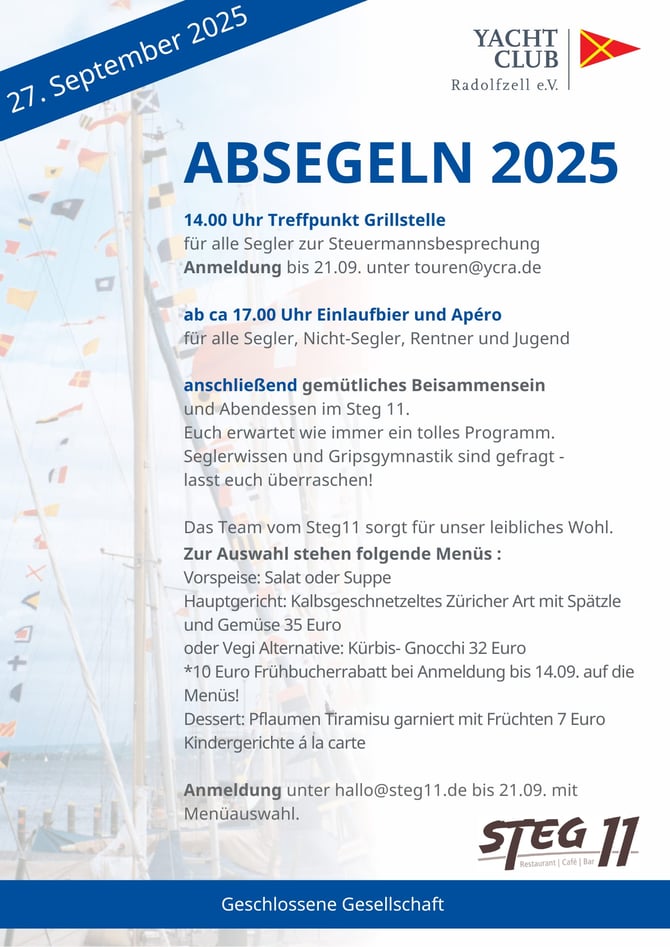 27. September 2025

YACHT CLUB Radolfzell e.V.

ABSEGELN 2025

14.00 Uhr Treffpunkt Grillstelle
für alle Segler zur Steuermannsbesprechung
Anmeldung bis 21.09. unter touren@ycra.de

ab ca 17.00 Uhr Einlaufbier und Apéro
für alle Segler, Nicht-Segler, Rentner und Jugend

anschließend gemütliches Beisammensein
und Abendessen im Steg 11.
Euch erwartet wie immer ein tolles Programm.
Seglerwissen und Gripsgymnastik sind gefragt - lasst euch überraschen!

Das Team vom Steg11 sorgt für unser leibliches Wohl.
Zur Auswahl stehen folgende Menüs :
Vorspeise: Salat oder Suppe
Hauptgericht: Kalbsgeschnetzeltes Züricher Art mit Spätzle und Gemüse 35 Euro
oder Vegi Alternative: Kürbis- Gnocchi 32 Euro
*10 Euro Frühbucherrabatt bei Anmeldung bis 14.09. auf die Menüs!
Dessert: Pflaumen Tiramisu garniert mit Früchten 7 Euro
Kindergerichte á la carte

Anmeldung unter hallo@steg11.de bis 21.09. mit Menüauswahl.

STEG 11
Restaurant | Café | Bar

Geschlossene Gesellschaft